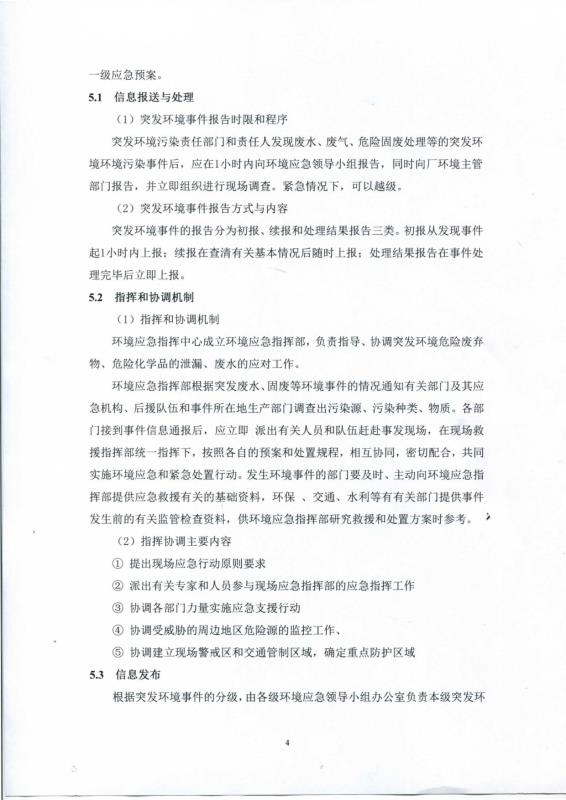 一级应急预案。

5.1 信息报送与处理

（1）突发环境事件报告时限和程序

突发环境污染责任部门和责任人发现废水、废气、危险固废处理等的突发环境环境污染事件后，应在1小时内向环境应急领导小组报告，同时向厂环境主管部门报告，并立即组织进行现场调查。紧急情况下，可以越级。

（2）突发环境事件报告方式与内容

突发环境事件的报告分为初报、续报和处理结果报告三类。初报从发现事件起1小时内上报；续报在查清有关基本情况后随时上报；处理结果报告在事件处理完毕后立即上报。

5.2 指挥和协调机制

（1）指挥和协调机制

环境应急指挥中心成立环境应急指挥部，负责指导、协调突发环境危险废弃物、危险化学品的泄漏、废水的应对工作。

环境应急指挥部根据突发废水、固废等环境事件的情况通知有关部门及其应急机构、后援队伍和事件所在地生产部门调查出污染源、污染种类、物质。各部门接到事件信息通报后，应立即 派出有关人员和队伍赶赴事发现场，在现场救援指挥部统一指挥下，按照各自的预案和处置规程，相互协同，密切配合，共同实施环境应急和紧急处置行动。发生环境事件的部门要及时、主动向环境应急指挥部提供应急救援有关的基础资料，环保 、交通、水利等有有关部门提供事件发生前的有关监管检查资料，供环境应急指挥部研究救援和处置方案时参考。

（2）指挥协调主要内容

① 提出现场应急行动原则要求

② 派出有关专家和人员参与现场应急指挥部的应急指挥工作

③ 协调各部门力量实施应急支援行动

④ 协调受威胁的周边地区危险源的监控工作、

⑤ 协调建立现场警戒区和交通管制区域，确定重点防护区域

5.3 信息发布

根据突发环境事件的分级，由各级环境应急领导小组办公室负责本级突发环

4